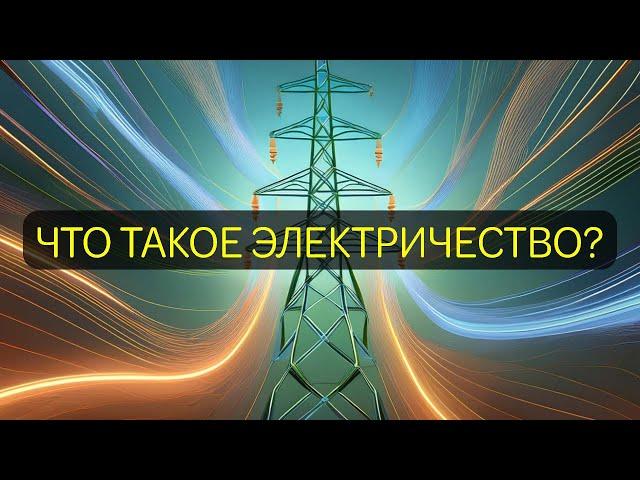 ЧТО ТАКОЕ ЭЛЕКТРИЧЕСТВО?